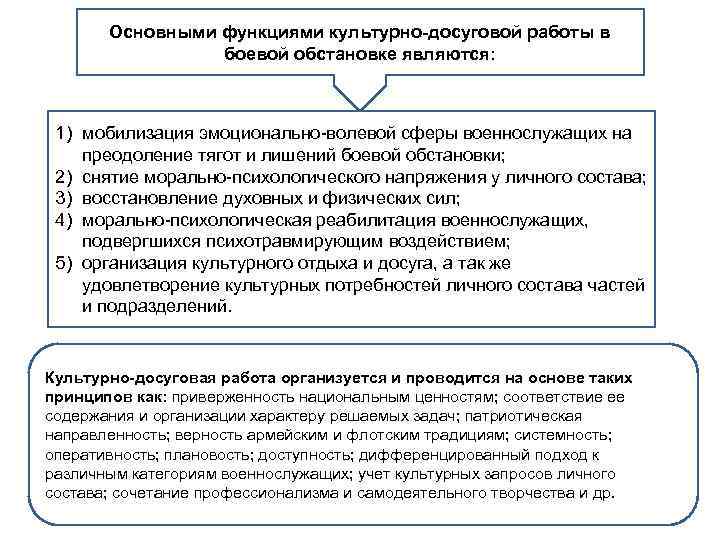 Основными функциями культурно-досуговой работы в боевой обстановке являются:

1) мобилизация эмоционально-волевой сферы военнослужащих на преодоление тягот и лишений боевой обстановки;
2) снятие морально-психологического напряжения у личного состава;
3) восстановление духовных и физических сил;
4) морально-психологическая реабилитация военнослужащих, подвергшихся психотравмирующим воздействием;
5) организация культурного отдыха и досуга, а так же удовлетворение культурных потребностей личного состава частей и подразделений.

Культурно-досуговая работа организуется и проводится на основе таких принципов как: приверженность национальным ценностям; соответствие ее содержания и организации характеру решаемых задач; патриотическая направленность; верность армейским и флотским традициям; системность; оперативность; плановость; доступность; дифференцированный подход к различным категориям военнослужащих; учет культурных запросов личного состава; сочетание профессионализма и самодеятельного творчества и др.